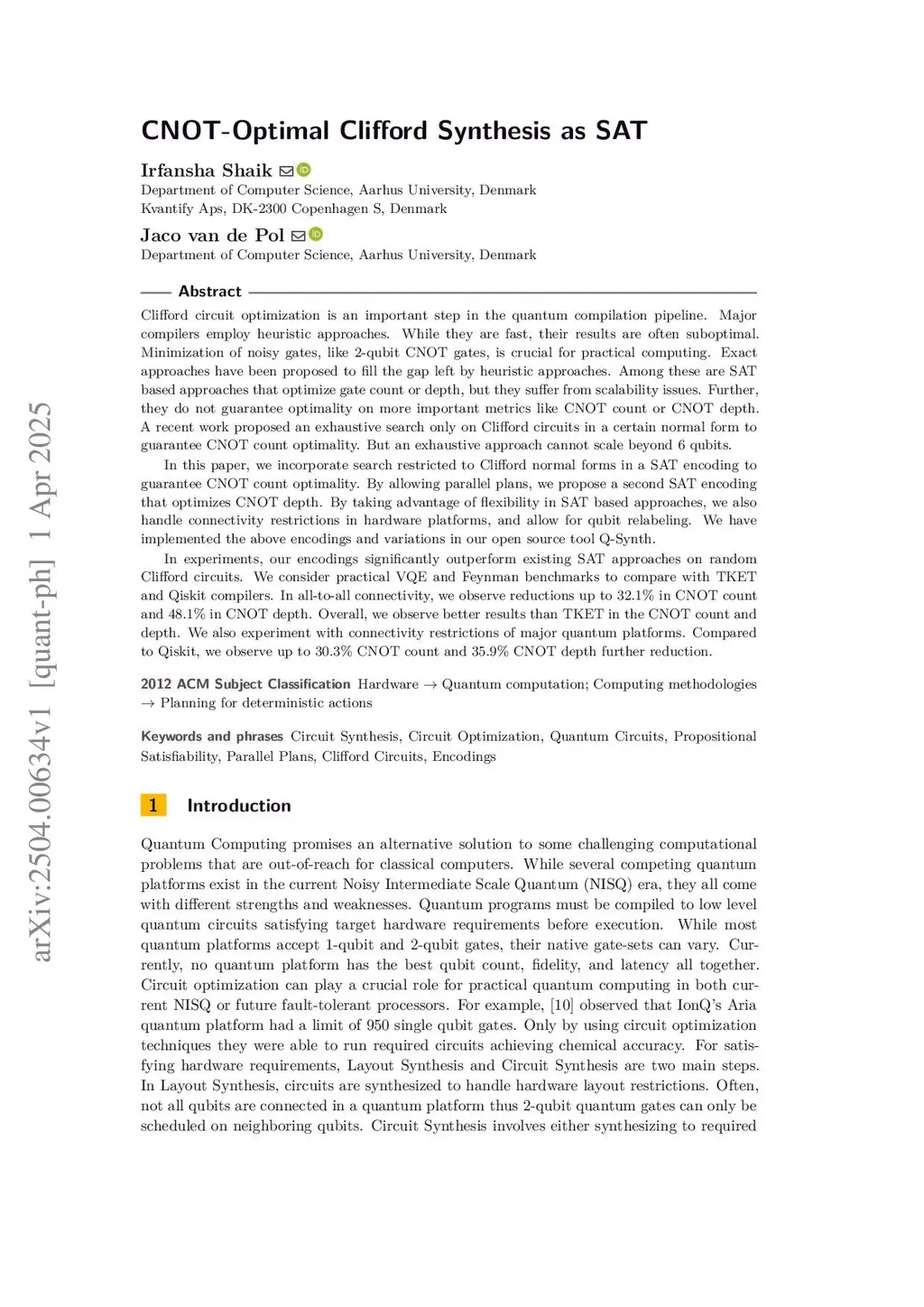 arXiv:2504.00634v1 [quant-ph] 1 Apr 2025

CNOT-Optimal Clifford Synthesis as SAT

Irfansha Shaik
Department of Computer Science, Aarhus University, Denmark
Kvantify Aps, DK-2300 Copenhagen S, Denmark

Jaco van de Pol
Department of Computer Science, Aarhus University, Denmark

Abstract

Clifford circuit optimization is an important step in the quantum compilation pipeline. Major compilers employ heuristic approaches. While they are fast, their results are often suboptimal. Minimization of noisy gates, like 2-qubit CNOT gates, is crucial for practical computing. Exact approaches have been proposed to fill the gap left by heuristic approaches. Among these are SAT based approaches that optimize gate count or depth, but they suffer from scalability issues. Further, they do not guarantee optimality on more important metrics like CNOT count or CNOT depth. A recent work proposed an exhaustive search only on Clifford circuits in a certain normal form to guarantee CNOT count optimality. But an exhaustive approach cannot scale beyond 6 qubits.

In this paper, we incorporate search restricted to Clifford normal forms in a SAT encoding to guarantee CNOT count optimality. By allowing parallel plans, we propose a second SAT encoding that optimizes CNOT depth. By taking advantage of flexibility in SAT based approaches, we also handle connectivity restrictions in hardware platforms, and allow for qubit relabeling. We have implemented the above encodings and variations in our open source tool Q-Synth.

In experiments, our encodings significantly outperform existing SAT approaches on random Clifford circuits. We consider practical VQE and Feynman benchmarks to compare with TKET and Qiskit compilers. In all-to-all connectivity, we observe reductions up to 32.1% in CNOT count and 48.1% in CNOT depth. Overall, we observe better results than TKET in the CNOT count and depth. We also experiment with connectivity restrictions of major quantum platforms. Compared to Qiskit, we observe up to 30.3% CNOT count and 35.9% CNOT depth further reduction.

2012 ACM Subject Classification Hardware → Quantum computation; Computing methodologies → Planning for deterministic actions

Keywords and phrases Circuit Synthesis, Circuit Optimization, Quantum Circuits, Propositional Satisfiability, Parallel Plans, Clifford Circuits, Encodings

1 Introduction

Quantum Computing promises an alternative solution to some challenging computational problems that are out-of-reach for classical computers. While several competing quantum platforms exist in the current Noisy Intermediate Scale Quantum (NISQ) era, they all come with different strengths and weaknesses. Quantum programs must be compiled to low level quantum circuits satisfying target hardware requirements before execution. While most quantum platforms accept 1-qubit and 2-qubit gates, their native gate-sets can vary. Currently, no quantum platform has the best qubit count, fidelity, and latency all together. Circuit optimization can play a crucial role for practical quantum computing in both current NISQ or future fault-tolerant processors. For example, [10] observed that IonQ's Aria quantum platform had a limit of 950 single qubit gates. Only by using circuit optimization techniques they were able to run required circuits achieving chemical accuracy. For satisfying hardware requirements, Layout Synthesis and Circuit Synthesis are two main steps. In Layout Synthesis, circuits are synthesized to handle hardware layout restrictions. Often, not all qubits are connected in a quantum platform thus 2-qubit quantum gates can only be scheduled on neighboring qubits. Circuit Synthesis involves either synthesizing to required